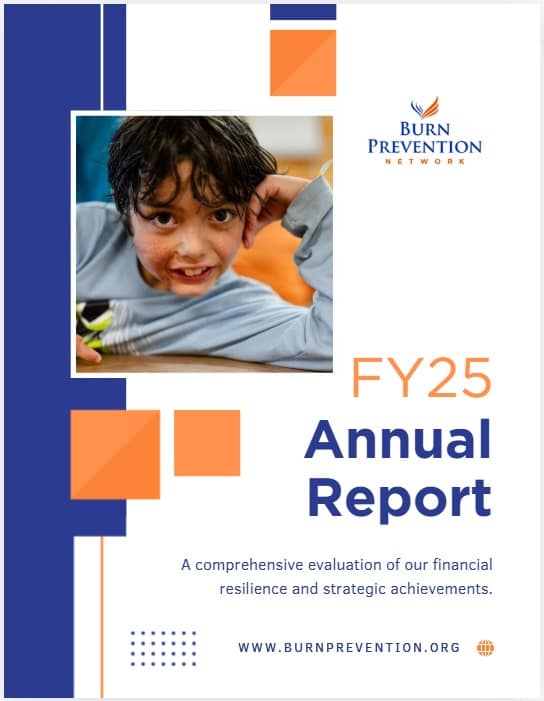 BURN
PREVENTION
NETWORK

FY25
Annual
Report

A comprehensive evaluation of our financial resilience and strategic achievements.

WWW.BURNPREVENTION.ORG